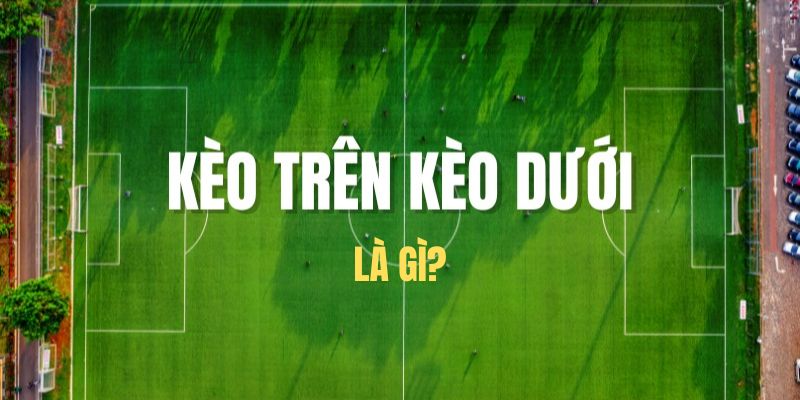 KÈO TRÊN KÈO DƯỚI

LÀ GÌ?